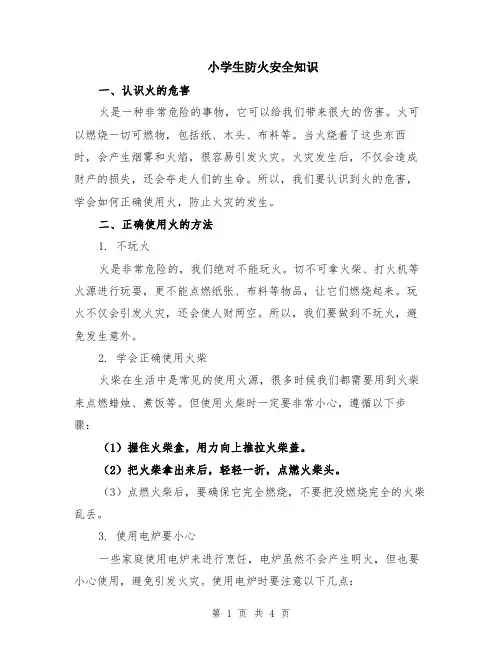 小学生防火安全知识

一、认识火的危害

火是一种非常危险的事物，它可以给我们带来很大的伤害。火可以燃烧一切可燃物，包括纸、木头、布料等。当火烧着了这些东西时，会产生烟雾和火焰，很容易引发火灾。火灾发生后，不仅会造成财产的损失，还会夺走人们的生命。所以，我们要认识到火的危害，学会如何正确使用火，防止火灾的发生。

二、正确使用火的方法

1. 不玩火

火是非常危险的，我们绝对不能玩火。切不可拿火柴、打火机等火源进行玩耍，更不能点燃纸张、布料等物品，让它们燃烧起来。玩火不仅会引发火灾，还会使人财两空。所以，我们要做到不玩火，避免发生意外。

2. 学会正确使用火柴

火柴在生活中是常见的使用火源，很多时候我们都需要用到火柴来点燃蜡烛、煮饭等。但使用火柴时一定要非常小心，遵循以下步骤：

（1）握住火柴盒，用力向上推拉火柴盖。

（2）把火柴拿出来后，轻轻一折，点燃火柴头。

（3）点燃火柴后，要确保它完全燃烧，不要把没燃烧完全的火柴乱丢。

3. 使用电炉要小心

一些家庭使用电炉来进行烹饪，电炉虽然不会产生明火，但也要小心使用，避免引发火灾。使用电炉时要注意以下几点：

第 1 页 共 4 页